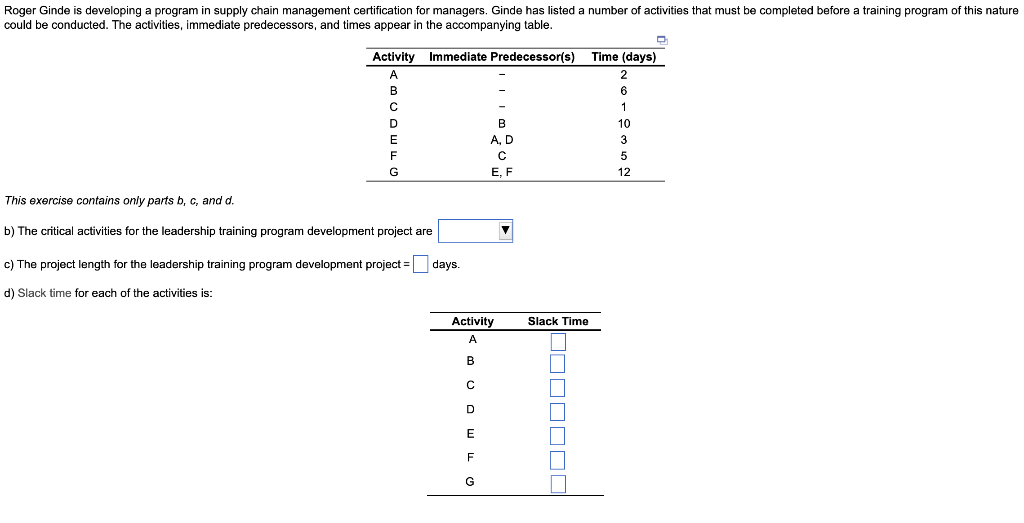 Roger Ginde is developing a program in supply chain management certification for managers. Ginde has listed a number of activities that must be completed before a training program of this nature could be conducted. The activities, immediate predecessors, and times appear in the accompanying table.

| Activity | Immediate Predecessor(s) | Time (days) |
|---|---|---|
| A | – | 2 |
| B | – | 6 |
| C | – | 1 |
| D | B | 10 |
| E | A, D | 3 |
| F | C | 5 |
| G | E, F | 12 |

This exercise contains only parts b, c, and d.

b) The critical activities for the leadership training program development project are

c) The project length for the leadership training program development project = days.

d) Slack time for each of the activities is:

| Activity | Slack Time |
|---|---|
| A | |
| B | |
| C | |
| D | |
| E | |
| F | |
| G | |